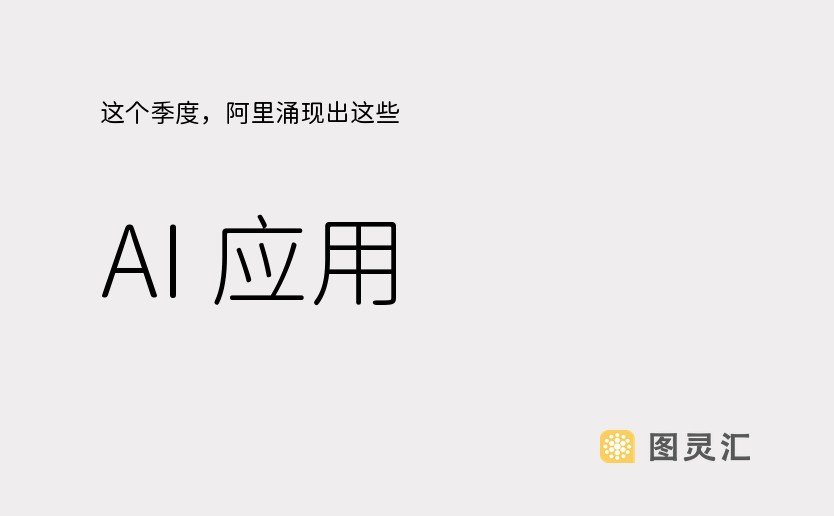 这个季度，阿里涌现出这些

AI 应用

图灵汇